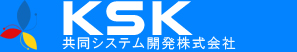 KSK
共同システム開発株式会社